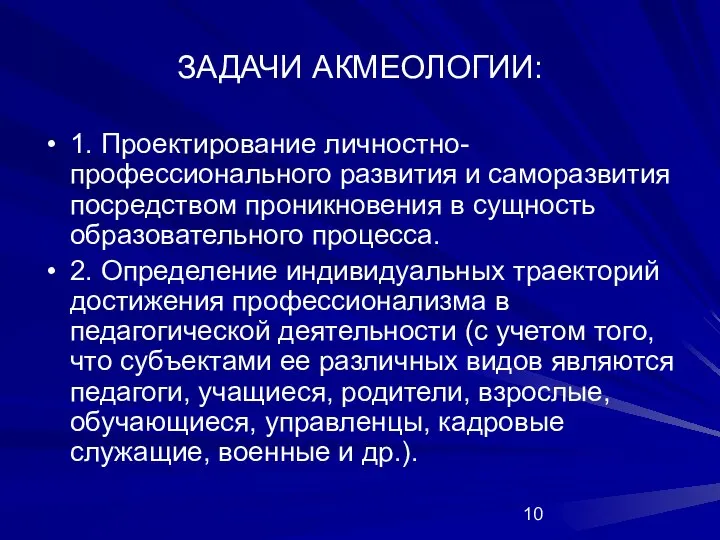 ЗАДАЧИ АКМЕОЛОГИИ:

• 1. Проектирование личностно-профессионального развития и саморазвития посредством проникновения в сущность образовательного процесса.

• 2. Определение индивидуальных траекторий достижения профессионализма в педагогической деятельности (с учетом того, что субъектами ее различных видов являются педагоги, учащиеся, родители, взрослые, обучающиеся, управленцы, кадровые служащие, военные и др.).

10